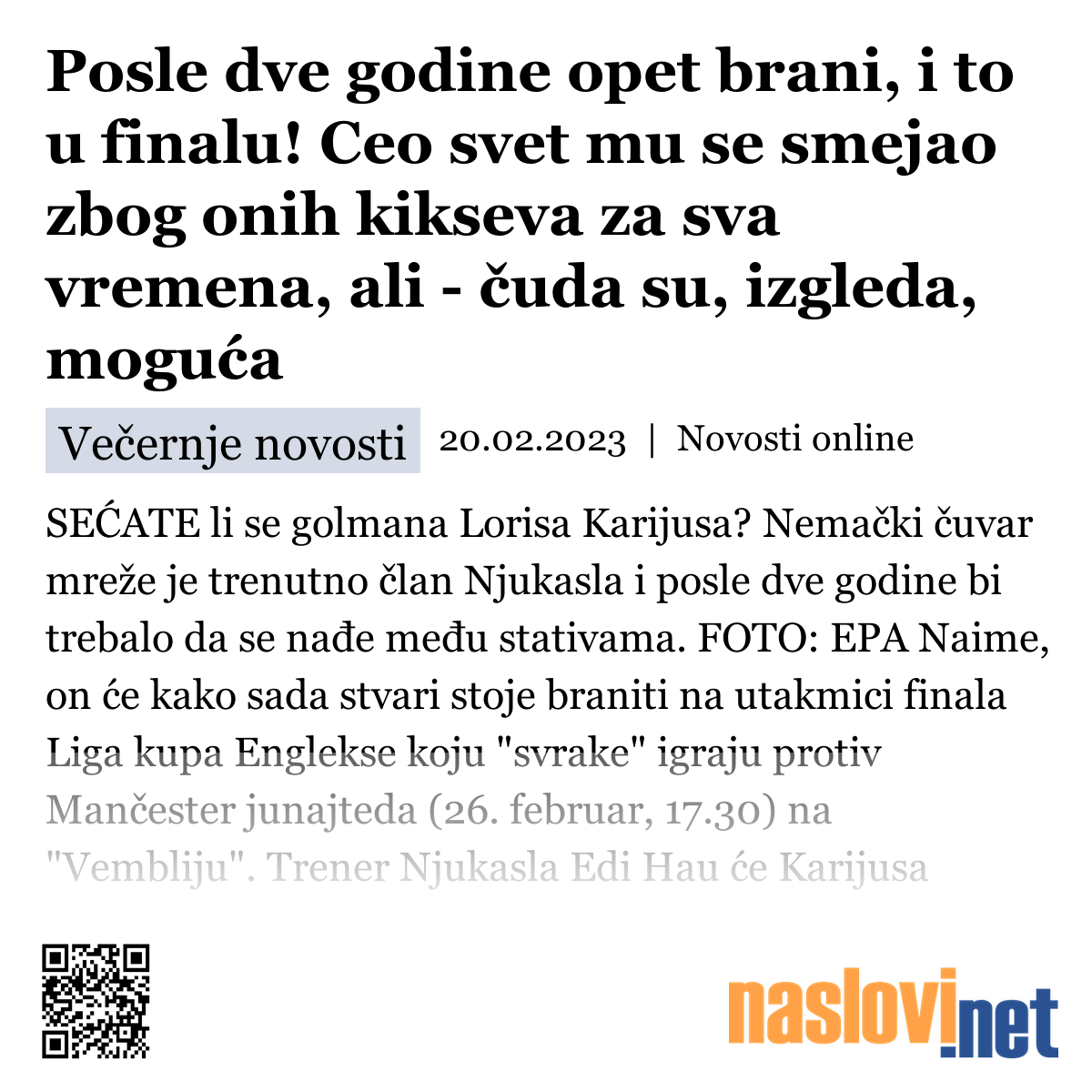 Posle dve godine opet brani, i to u finalu! Ceo svet mu se smejao zbog onih kikseva za sva vremena, ali - čuda su, izgleda, moguća

Večernje novosti 20.02.2023 | Novosti online

SEĆATE li se golmana Lorisa Karijusa? Nemački čuvar mreže je trenutno član Njukasla i posle dve godine bi trebalo da se nađe među stativama. FOTO: EPA Naime, on će kako sada stvari stoje braniti na utakmici finala Liga kupa Englekse koju "svrake" igraju protiv Mančester junajteda (26. februar, 17.30) na "Vembliju". Trener Njukasla Edi Hau će Karijusa

naslovi.net